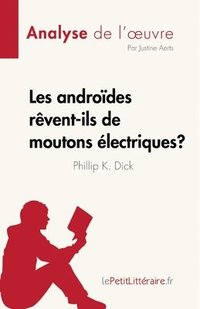 Analyse de l'œuvre
Par Justine Aerts

Les androïdes rêvent-ils de moutons électriques?
Phillip K. Dick

lePetitLittéraire.fr